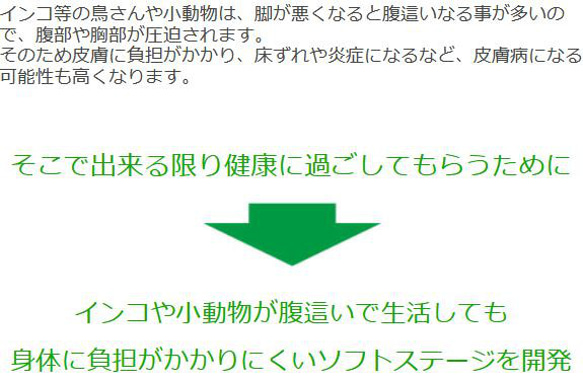 インコ等の鳥さんや小動物は、脚が悪くなると腹這いなる事が多いので、腹部や胸部が圧迫されます。
そのため皮膚に負担がかかり、床ずれや炎症になるなど、皮膚病になる可能性も高くなります。

そこで出来る限り健康に過ごしてもらうために

インコや小動物が腹這いで生活しても

身体に負担がかかりにくいソフトステージを開発